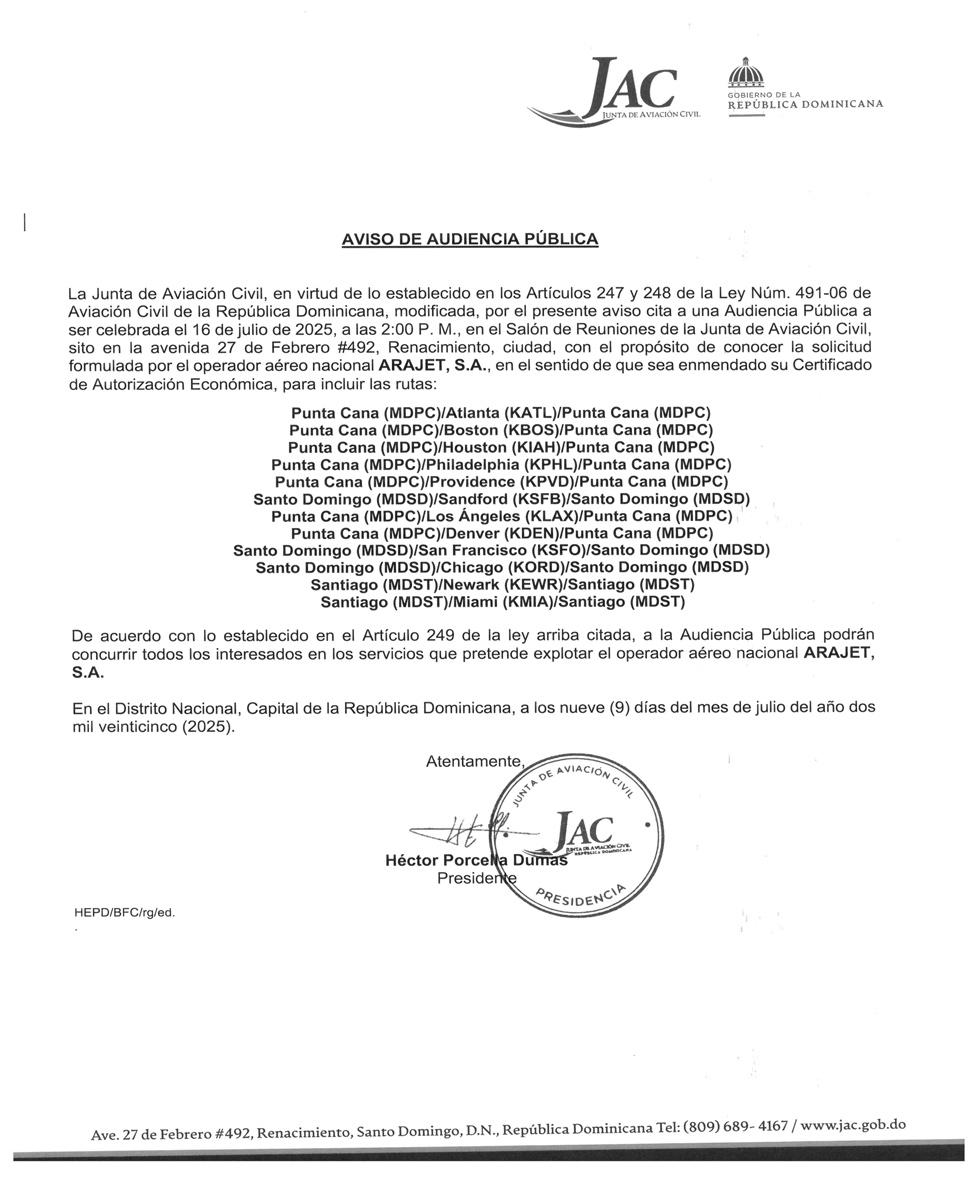 JAC
JUNTA DE AVIACIÓN CIVIL

GOBIERNO DE LA
REPÚBLICA DOMINICANA

AVISO DE AUDIENCIA PÚBLICA

La Junta de Aviación Civil, en virtud de lo establecido en los Artículos 247 y 248 de la Ley Núm. 491-06 de Aviación Civil de la República Dominicana, modificada, por el presente aviso cita a una Audiencia Pública a ser celebrada el 16 de julio de 2025, a las 2:00 P. M., en el Salón de Reuniones de la Junta de Aviación Civil, sito en la avenida 27 de Febrero #492, Renacimiento, ciudad, con el propósito de conocer la solicitud formulada por el operador aéreo nacional ARAJET, S.A., en el sentido de que sea enmendado su Certificado de Autorización Económica, para incluir las rutas:

Punta Cana (MDPC)/Atlanta (KATL)/Punta Cana (MDPC)
Punta Cana (MDPC)/Boston (KBOS)/Punta Cana (MDPC)
Punta Cana (MDPC)/Houston (KIAH)/Punta Cana (MDPC)
Punta Cana (MDPC)/Philadelphia (KPHL)/Punta Cana (MDPC)
Punta Cana (MDPC)/Providence (KPVD)/Punta Cana (MDPC)
Santo Domingo (MDSD)/Sandford (KSFB)/Santo Domingo (MDSD)
Punta Cana (MDPC)/Los Ángeles (KLAX)/Punta Cana (MDPC)
Punta Cana (MDPC)/Denver (KDEN)/Punta Cana (MDPC)
Santo Domingo (MDSD)/San Francisco (KSFO)/Santo Domingo (MDSD)
Santo Domingo (MDSD)/Chicago (KORD)/Santo Domingo (MDSD)
Santiago (MDST)/Newark (KEWR)/Santiago (MDST)
Santiago (MDST)/Miami (KMIA)/Santiago (MDST)

De acuerdo con lo establecido en el Artículo 249 de la ley arriba citada, a la Audiencia Pública podrán concurrir todos los interesados en los servicios que pretende explotar el operador aéreo nacional ARAJET, S.A.

En el Distrito Nacional, Capital de la República Dominicana, a los nueve (9) días del mes de julio del año dos mil veinticinco (2025).

Atentamente,

JUNTA DE AVIACIÓN CIVIL
JAC
JUNTA DE AVIACIÓN CIVIL
REPÚBLICA DOMINICANA
PRESIDENCIA

Héctor Porcella Dumas
Presidente

HEPD/BFC/rg/ed.

Ave. 27 de Febrero #492, Renacimiento, Santo Domingo, D.N., República Dominicana Tel: (809) 689- 4167 / www.jac.gob.do